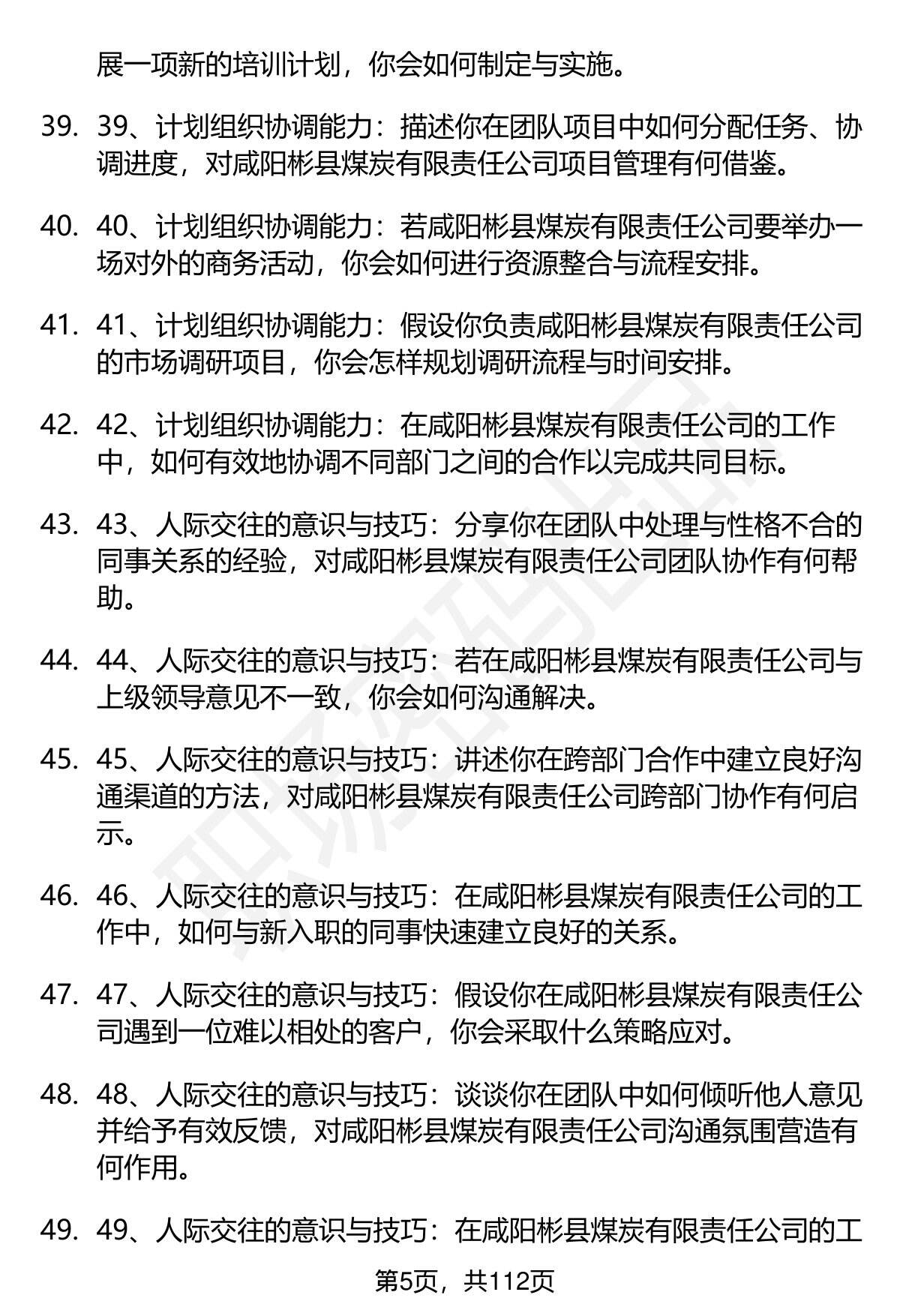 展一项新的培训计划，你会如何制定与实施。

39. 39、计划组织协调能力：描述你在团队项目中如何分配任务、协调进度，对咸阳彬县煤炭有限责任公司项目管理有何借鉴。

40. 40、计划组织协调能力：若咸阳彬县煤炭有限责任公司要举办一场对外的商务活动，你会如何进行资源整合与流程安排。

41. 41、计划组织协调能力：假设你负责咸阳彬县煤炭有限责任公司的市场调研项目，你会怎样规划调研流程与时间安排。

42. 42、计划组织协调能力：在咸阳彬县煤炭有限责任公司的工作中，如何有效地协调不同部门之间的合作以完成共同目标。

43. 43、人际交往的意识与技巧：分享你在团队中处理与性格不合的同事关系的经验，对咸阳彬县煤炭有限责任公司团队协作有何帮助。

44. 44、人际交往的意识与技巧：若在咸阳彬县煤炭有限责任公司与上级领导意见不一致，你会如何沟通解决。

45. 45、人际交往的意识与技巧：讲述你在跨部门合作中建立良好沟通渠道的方法，对咸阳彬县煤炭有限责任公司跨部门协作有何启示。

46. 46、人际交往的意识与技巧：在咸阳彬县煤炭有限责任公司的工作中，如何与新入职的同事快速建立良好的关系。

47. 47、人际交往的意识与技巧：假设你在咸阳彬县煤炭有限责任公司遇到一位难以相处的客户，你会采取什么策略应对。

48. 48、人际交往的意识与技巧：谈谈你在团队中如何倾听他人意见并给予有效反馈，对咸阳彬县煤炭有限责任公司沟通氛围营造有何作用。

49. 49、人际交往的意识与技巧：在咸阳彬县煤炭有限责任公司的工

第5页，共112页